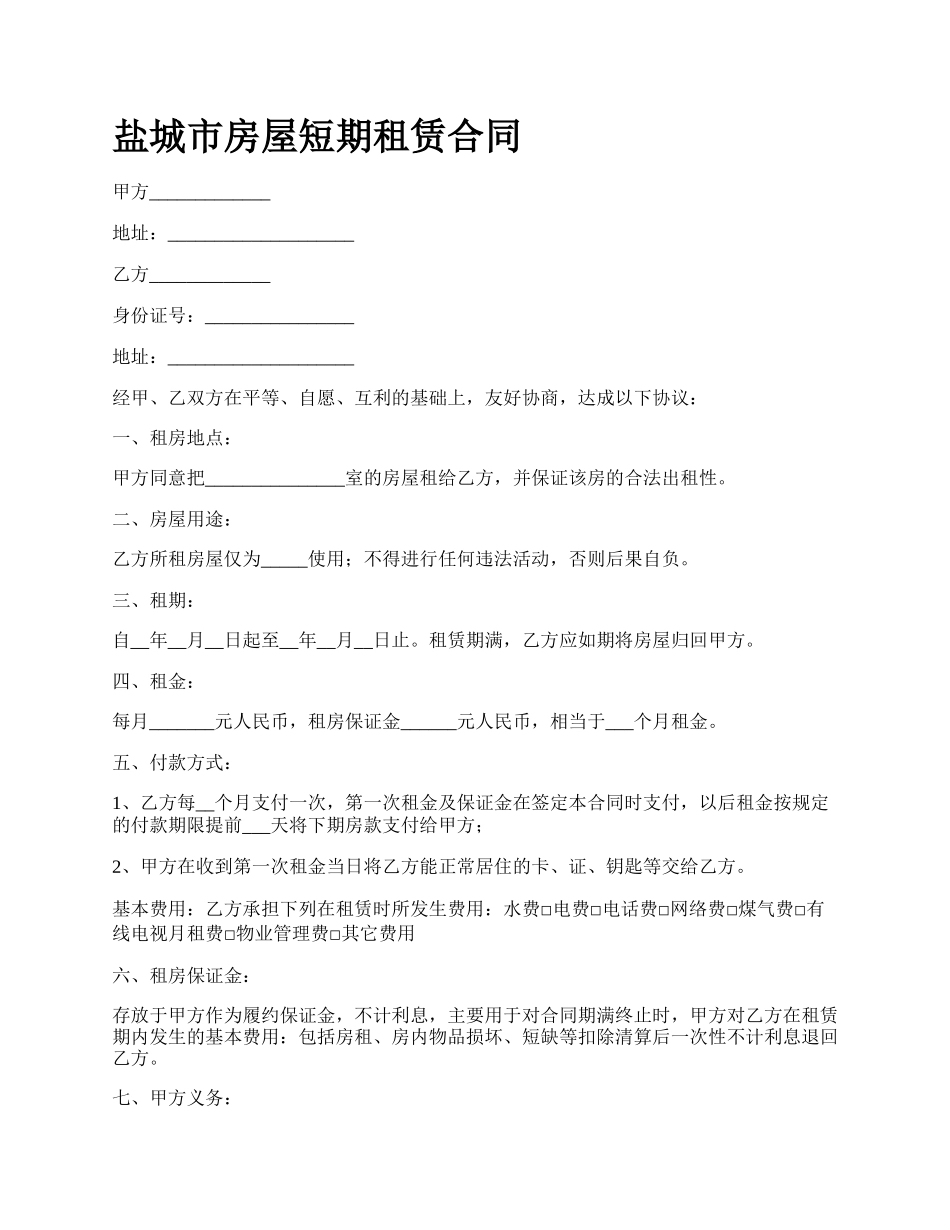 盐城市房屋短期租赁合同

甲方_____________

地址：____________________

乙方_____________

身份证号：________________

地址：____________________

经甲、乙双方在平等、自愿、互利的基础上，友好协商，达成以下协议：

一、租房地点：

甲方同意把_______________室的房屋租给乙方，并保证该房的合法出租性。

二、房屋用途：

乙方所租房屋仅为_____使用；不得进行任何违法活动，否则后果自负。

三、租期：

自__年__月__日起至__年__月__日止。租赁期满，乙方应如期将房屋归回甲方。

四、租金：

每月_______元人民币，租房保证金______元人民币，相当于___个月租金。

五、付款方式：

1、乙方每__个月支付一次，第一次租金及保证金在签定本合同时支付，以后租金按规定的付款期限提前___天将下期房款支付给甲方；

2、甲方在收到第一次租金当日将乙方能正常居住的卡、证、钥匙等交给乙方。

基本费用：乙方承担下列在租赁时所发生费用：水费□电费□电话费□网络费□煤气费□有线电视月租费□物业管理费□其它费用

六、租房保证金：

存放于甲方作为履约保证金，不计利息，主要用于对合同期满终止时，甲方对乙方在租赁期内发生的基本费用：包括房租、房内物品损坏、短缺等扣除清算后一次性不计利息退回乙方。

七、甲方义务：